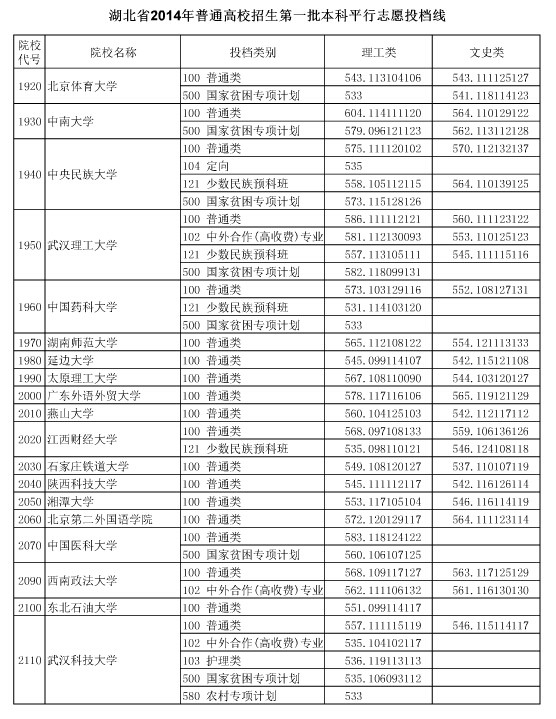 湖北省2014年普通高校招生第一批本科平行志愿投档线

| 院校代号 | 院校名称 | 投档类别 | 理工类 | 文史类 |
|---|---|---|---|---|
| 1920 | 北京体育大学 | 100 普通类 | 543.113104106 | 543.111125127 |
| | | 500 国家贫困专项计划 | 533 | 541.118114123 |
| 1930 | 中南大学 | 100 普通类 | 604.114111120 | 564.110129122 |
| | | 500 国家贫困专项计划 | 579.096121123 | 562.113112128 |
| 1940 | 中央民族大学 | 100 普通类 | 575.111120102 | 570.112132137 |
| | | 104 定向 | 535 | |
| | | 121 少数民族预科班 | 558.105112115 | 564.110139125 |
| | | 500 国家贫困专项计划 | 573.115128126 | |
| 1950 | 武汉理工大学 | 100 普通类 | 586.111112121 | 560.111123122 |
| | | 102 中外合作(高收费)专业 | 581.112130093 | 553.110125123 |
| | | 121 少数民族预科班 | 557.113105111 | 545.111115116 |
| | | 500 国家贫困专项计划 | 582.118099131 | |
| 1960 | 中国药科大学 | 100 普通类 | 573.103129116 | 552.108127131 |
| | | 121 少数民族预科班 | 531.114103120 | |
| | | 500 国家贫困专项计划 | 533 | |
| 1970 | 湖南师范大学 | 100 普通类 | 565.112108122 | 554.121113133 |
| 1980 | 延边大学 | 100 普通类 | 545.099114107 | 542.115121108 |
| 1990 | 太原理工大学 | 100 普通类 | 567.108110090 | 544.103120127 |
| 2000 | 广东外语外贸大学 | 100 普通类 | 578.117116106 | 565.119121129 |
| 2010 | 燕山大学 | 100 普通类 | 560.104125103 | 542.112117112 |
| 2020 | 江西财经大学 | 100 普通类 | 568.097108133 | 559.106136126 |
| | | 121 少数民族预科班 | 535.098110121 | 546.124108118 |
| 2030 | 石家庄铁道大学 | 100 普通类 | 549.108120127 | 537.110107119 |
| 2040 | 陕西科技大学 | 100 普通类 | 545.111112117 | 542.116126114 |
| 2050 | 湘潭大学 | 100 普通类 | 553.117105104 | 546.116114119 |
| 2060 | 北京第二外国语学院 | 100 普通类 | 572.120129117 | 564.111123114 |
| 2070 | 中国医科大学 | 100 普通类 | 583.118124122 | |
| | | 500 国家贫困专项计划 | 560.106107125 | |
| 2090 | 西南政法大学 | 100 普通类 | 568.109117127 | 563.117125129 |
| | | 102 中外合作(高收费)专业 | 562.111106132 | 561.116130130 |
| 2100 | 东北石油大学 | 100 普通类 | 551.099114117 | |
| 2110 | 武汉科技大学 | 100 普通类 | 557.111115119 | 546.115114117 |
| | | 102 中外合作(高收费)专业 | 535.104102117 | |
| | | 103 护理类 | 536.119113113 | |
| | | 500 国家贫困专项计划 | 535.106093112 | |
| | | 580 农村专项计划 | 533 | |